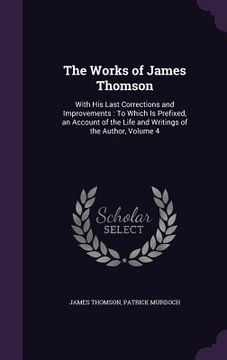 The Works of James Thomson

With His Last Corrections and Improvements : To Which Is Prefixed, an Account of the Life and Writings of the Author, Volume 4

Scholar
SELECT

JAMES THOMSON, PATRICK MURDOCH